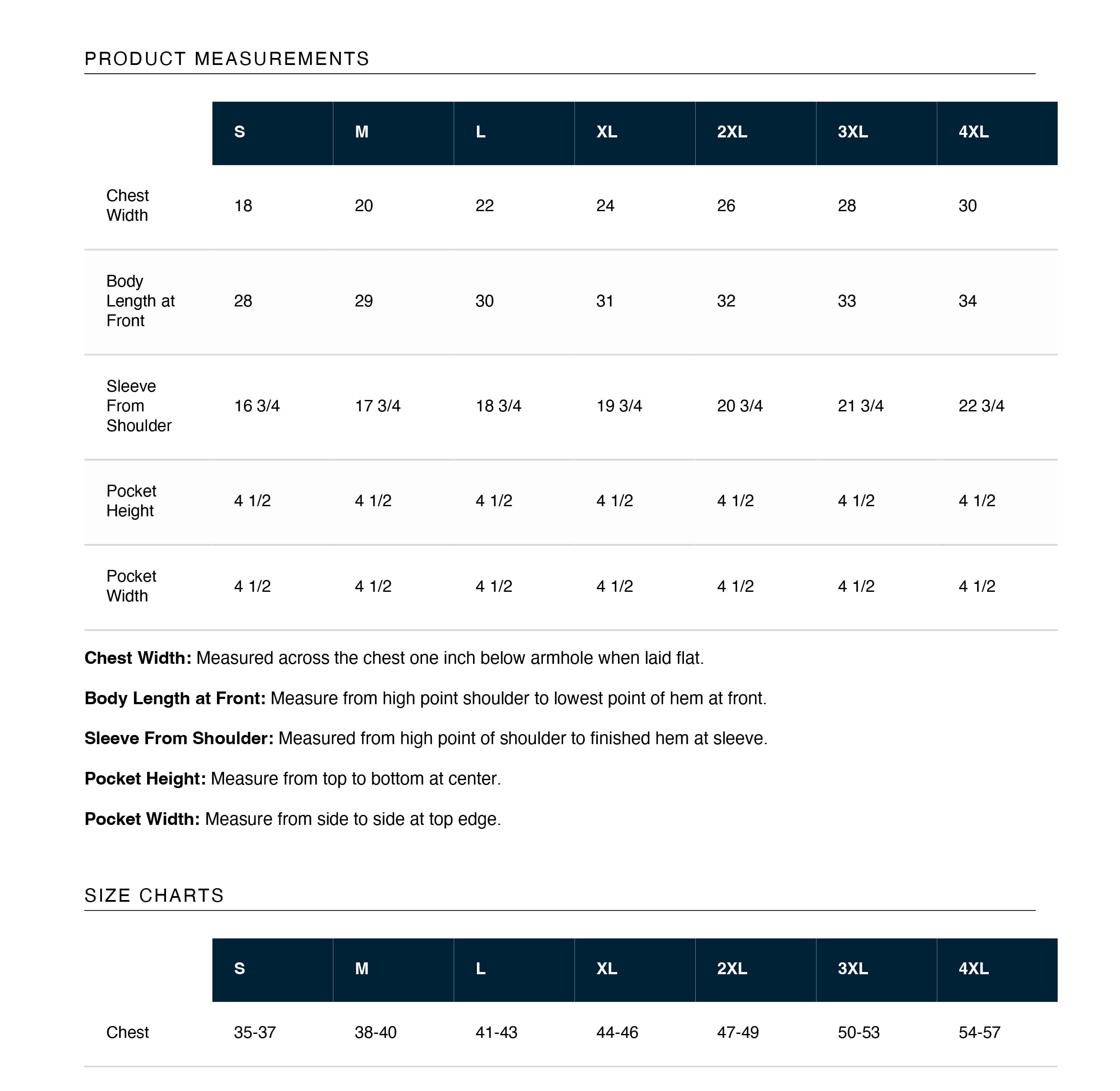 PRODUCT MEASUREMENTS

| | S | M | L | XL | 2XL | 3XL | 4XL |
|---|---|---|---|---|---|---|---|
| Chest Width | 18 | 20 | 22 | 24 | 26 | 28 | 30 |
| Body Length at Front | 28 | 29 | 30 | 31 | 32 | 33 | 34 |
| Sleeve From Shoulder | 16 3/4 | 17 3/4 | 18 3/4 | 19 3/4 | 20 3/4 | 21 3/4 | 22 3/4 |
| Pocket Height | 4 1/2 | 4 1/2 | 4 1/2 | 4 1/2 | 4 1/2 | 4 1/2 | 4 1/2 |
| Pocket Width | 4 1/2 | 4 1/2 | 4 1/2 | 4 1/2 | 4 1/2 | 4 1/2 | 4 1/2 |

**Chest Width:** Measured across the chest one inch below armhole when laid flat.

**Body Length at Front:** Measure from high point shoulder to lowest point of hem at front.

**Sleeve From Shoulder:** Measured from high point of shoulder to finished hem at sleeve.

**Pocket Height:** Measure from top to bottom at center.

**Pocket Width:** Measure from side to side at top edge.

SIZE CHARTS

| | S | M | L | XL | 2XL | 3XL | 4XL |
|---|---|---|---|---|---|---|---|
| Chest | 35-37 | 38-40 | 41-43 | 44-46 | 47-49 | 50-53 | 54-57 |